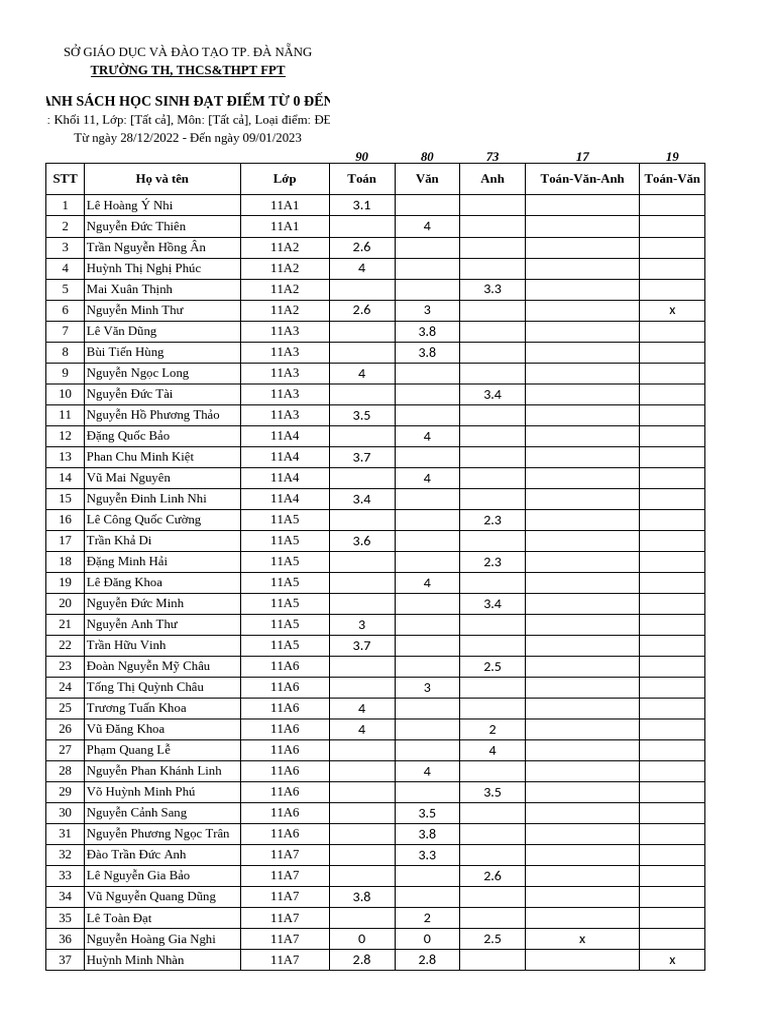 SỞ GIÁO DỤC VÀ ĐÀO TẠO TP. ĐÀ NẴNG
TRƯỜNG TH, THCS&THPT FPT

ANH SÁCH HỌC SINH ĐẠT ĐIỂM TỪ 0 ĐẾN

: Khối 11, Lớp: [Tất cả], Môn: [Tất cả], Loại điểm: ĐE
Từ ngày 28/12/2022 - Đến ngày 09/01/2023

| | | | 90 | 80 | 73 | 17 | 19 |
|---|---|---|---|---|---|---|---|
| STT | Họ và tên | Lớp | Toán | Văn | Anh | Toán-Văn-Anh | Toán-Văn |
| 1 | Lê Hoàng Ý Nhi | 11A1 | 3.1 | | | | |
| 2 | Nguyễn Đức Thiên | 11A1 | | 4 | | | |
| 3 | Trần Nguyễn Hồng Ân | 11A2 | 2.6 | | | | |
| 4 | Huỳnh Thị Nghị Phúc | 11A2 | 4 | | | | |
| 5 | Mai Xuân Thịnh | 11A2 | | | 3.3 | | |
| 6 | Nguyễn Minh Thư | 11A2 | 2.6 | 3 | | | x |
| 7 | Lê Văn Dũng | 11A3 | | 3.8 | | | |
| 8 | Bùi Tiến Hùng | 11A3 | | 3.8 | | | |
| 9 | Nguyễn Ngọc Long | 11A3 | 4 | | | | |
| 10 | Nguyễn Đức Tài | 11A3 | | | 3.4 | | |
| 11 | Nguyễn Hồ Phương Thảo | 11A3 | 3.5 | | | | |
| 12 | Đặng Quốc Bảo | 11A4 | | 4 | | | |
| 13 | Phan Chu Minh Kiệt | 11A4 | 3.7 | | | | |
| 14 | Vũ Mai Nguyên | 11A4 | | 4 | | | |
| 15 | Nguyễn Đình Linh Nhi | 11A4 | 3.4 | | | | |
| 16 | Lê Công Quốc Cường | 11A5 | | | 2.3 | | |
| 17 | Trần Khả Di | 11A5 | 3.6 | | | | |
| 18 | Đặng Minh Hải | 11A5 | | | 2.3 | | |
| 19 | Lê Đăng Khoa | 11A5 | | 4 | | | |
| 20 | Nguyễn Đức Minh | 11A5 | | | 3.4 | | |
| 21 | Nguyễn Anh Thư | 11A5 | 3 | | | | |
| 22 | Trần Hữu Vinh | 11A5 | 3.7 | | | | |
| 23 | Đoàn Nguyễn Mỹ Châu | 11A6 | | | 2.5 | | |
| 24 | Tống Thị Quỳnh Châu | 11A6 | | 3 | | | |
| 25 | Trương Tuấn Khoa | 11A6 | 4 | | | | |
| 26 | Vũ Đăng Khoa | 11A6 | 4 | | 2 | | |
| 27 | Phạm Quang Lễ | 11A6 | | | 4 | | |
| 28 | Nguyễn Phan Khánh Linh | 11A6 | | 4 | | | |
| 29 | Võ Huỳnh Minh Phú | 11A6 | | | 3.5 | | |
| 30 | Nguyễn Cảnh Sang | 11A6 | | 3.5 | | | |
| 31 | Nguyễn Phương Ngọc Trân | 11A6 | | 3.8 | | | |
| 32 | Đào Trần Đức Anh | 11A7 | | 3.3 | | | |
| 33 | Lê Nguyễn Gia Bảo | 11A7 | | | 2.6 | | |
| 34 | Vũ Nguyễn Quang Dũng | 11A7 | 3.8 | | | | |
| 35 | Lê Toàn Đạt | 11A7 | | 2 | | | |
| 36 | Nguyễn Hoàng Gia Nghi | 11A7 | 0 | 0 | 2.5 | x | |
| 37 | Huỳnh Minh Nhàn | 11A7 | 2.8 | 2.8 | | | x |